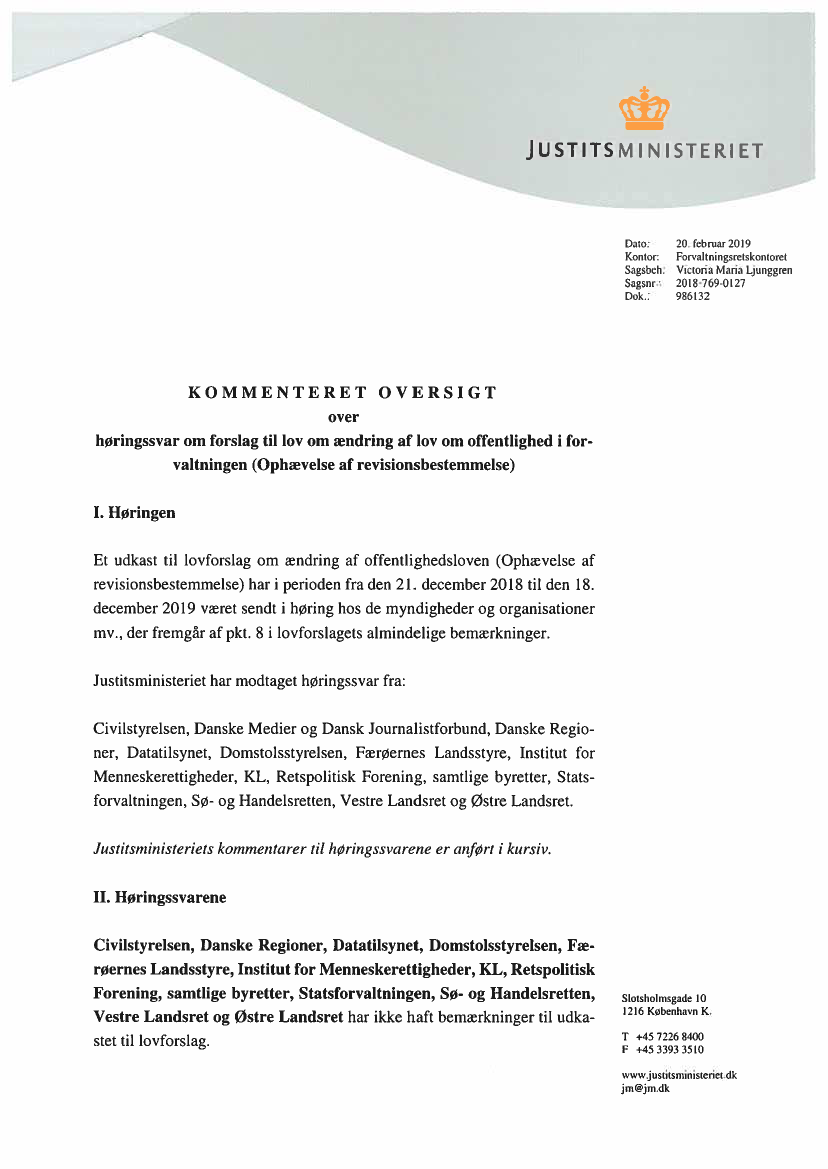 JUSTITSMINISTERIET

Dato: 20. februar 2019
Kontor: Forvaltningsretskontoret
Sagsbeh: Victoria Maria Ljunggren
Sagsnr.: 2018-769-0127
Dok.: 986132

KOMMENTERET OVERSIGT
over
høringssvar om forslag til lov om ændring af lov om offentlighed i forvaltningen (Ophævelse af revisionsbestemmelse)

I. Høringen

Et udkast til lovforslag om ændring af offentlighedsloven (Ophævelse af revisionsbestemmelse) har i perioden fra den 21. december 2018 til den 18. december 2019 været sendt i høring hos de myndigheder og organisationer mv., der fremgår af pkt. 8 i lovforslagets almindelige bemærkninger.

Justitsministeriet har modtaget høringssvar fra:

Civilstyrelsen, Danske Medier og Dansk Journalistforbund, Danske Regioner, Datatilsynet, Domstolsstyrelsen, Færøernes Landsstyre, Institut for Menneskerettigheder, KL, Retspolitisk Forening, samtlige byretter, Statsforvaltningen, Sø- og Handelsretten, Vestre Landsret og Østre Landsret.

Justitsministeriets kommentarer til høringssvarene er anført i kursiv.

II. Høringssvarene

Civilstyrelsen, Danske Regioner, Datatilsynet, Domstolsstyrelsen, Færøernes Landsstyre, Institut for Menneskerettigheder, KL, Retspolitisk Forening, samtlige byretter, Statsforvaltningen, Sø- og Handelsretten, Vestre Landsret og Østre Landsret har ikke haft bemærkninger til udkastet til lovforslag.

Slotsholmsgade 10
1216 København K.

T +45 7226 8400
F +45 3393 3510

www.justitsministeriet.dk
jm@jm.dk